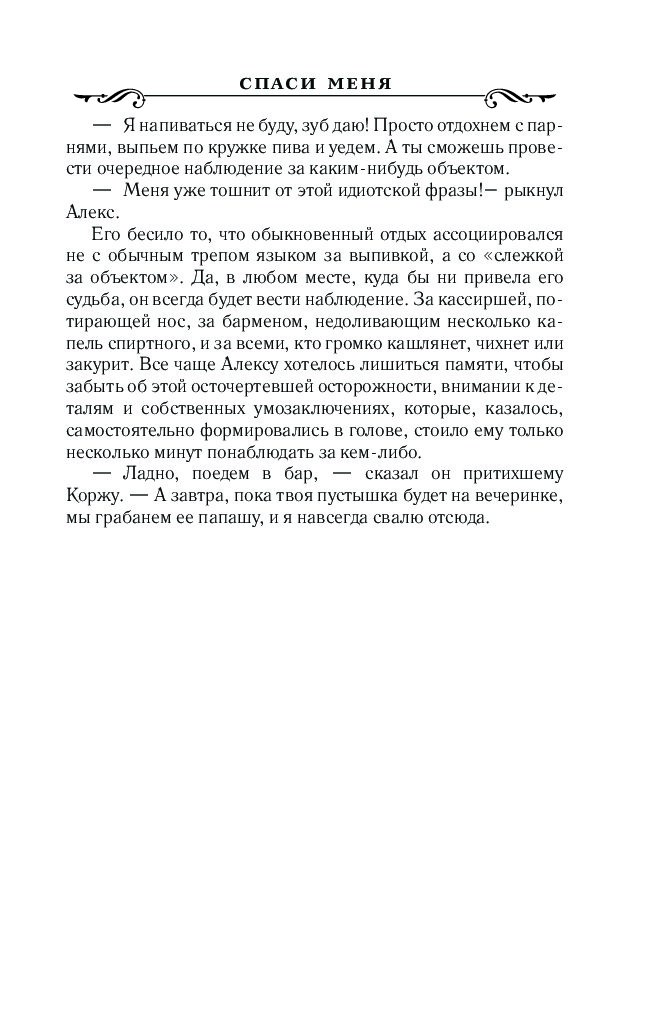 СПАСИ МЕНЯ

— Я напиваться не буду, зуб даю! Просто отдохнем с парнями, выпьем по кружке пива и уедем. А ты сможешь провести очередное наблюдение за каким-нибудь объектом.

— Меня уже тошнит от этой идиотской фразы!— рыкнул Алекс.

Его бесило то, что обыкновенный отдых ассоциировался не с обычным трепом языком за выпивкой, а со «слежкой за объектом». Да, в любом месте, куда бы ни привела его судьба, он всегда будет вести наблюдение. За кассиршей, потирающей нос, за барменом, недоливающим несколько капель спиртного, и за всеми, кто громко кашлянет, чихнет или закурит. Все чаще Алексу хотелось лишиться памяти, чтобы забыть об этой осточертевшей осторожности, внимании к деталям и собственных умозаключениях, которые, казалось, самостоятельно формировались в голове, стоило ему только несколько минут понаблюдать за кем-либо.

— Ладно, поедем в бар, — сказал он притихшему Коржу. — А завтра, пока твоя пустышка будет на вечеринке, мы грабанем ее папашу, и я навсегда свалю отсюда.